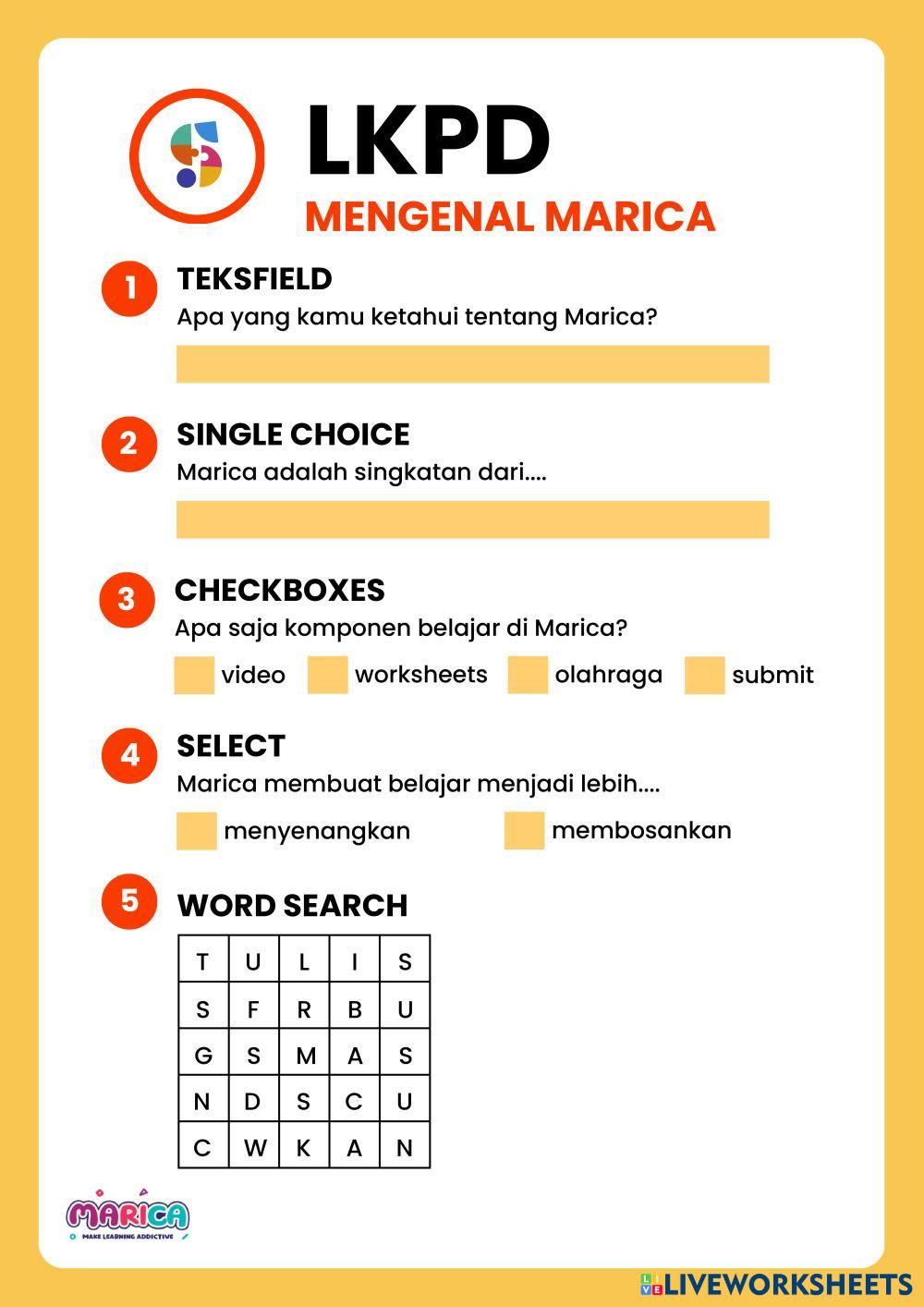 LKPD
MENGENAL MARICA

1 TEKSFIELD
Apa yang kamu ketahui tentang Marica?

2 SINGLE CHOICE
Marica adalah singkatan dari....

3 CHECKBOXES
Apa saja komponen belajar di Marica?
video worksheets olahraga submit

4 SELECT
Marica membuat belajar menjadi lebih....
menyenangkan membosankan

5 WORD SEARCH

| T | U | L | I | S |
|---|---|---|---|---|
| S | F | R | B | U |
| G | S | M | A | S |
| N | D | S | C | U |
| C | W | K | A | N |

MARICA
MAKE LEARNING ADDICTIVE

LIVEWORKSHEETS